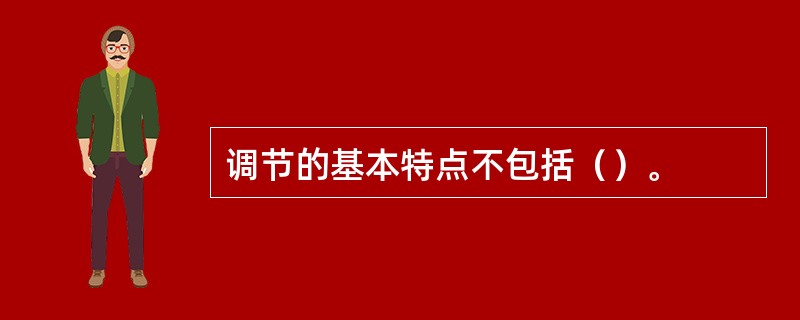 调节的基本特点不包括（）。